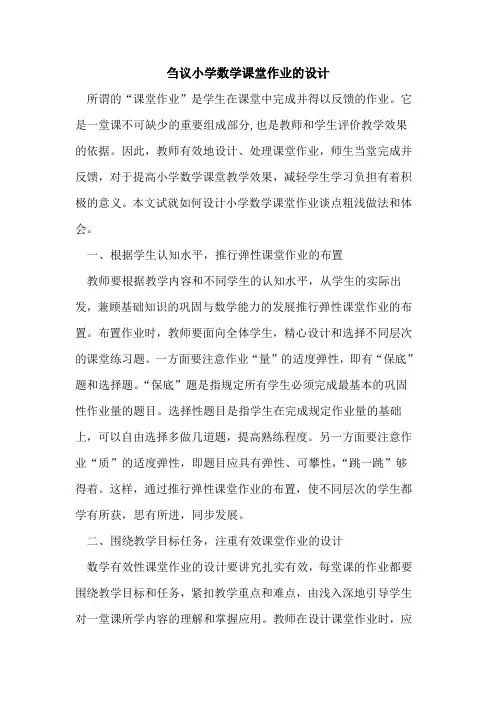 刍议小学数学课堂作业的设计

所谓的“课堂作业”是学生在课堂中完成并得以反馈的作业。它是一堂课不可缺少的重要组成部分，也是教师和学生评价教学效果的依据。因此，教师有效地设计、处理课堂作业，师生当堂完成并反馈，对于提高小学数学课堂教学效果，减轻学生学习负担有着积极的意义。本文试就如何设计小学数学课堂作业谈点粗浅做法和体会。

一、根据学生认知水平，推行弹性课堂作业的布置

教师要根据教学内容和不同学生的认知水平，从学生的实际出发，兼顾基础知识的巩固与数学能力的发展推行弹性课堂作业的布置。布置作业时，教师要面向全体学生，精心设计和选择不同层次的课堂练习题。一方面要注意作业“量”的适度弹性，即有“保底”题和选择题。“保底”题是指规定所有学生必须完成最基本的巩固性作业量的题目。选择性题目是指学生在完成规定作业量的基础上，可以自由选择多做几道题，提高熟练程度。另一方面要注意作业“质”的适度弹性，即题目应具有弹性、可攀性，“跳一跳”够得着。这样，通过推行弹性课堂作业的布置，使不同层次的学生都学有所获，思有所进，同步发展。

二、围绕教学目标任务，注重有效课堂作业的设计

数学有效性课堂作业的设计要讲究扎实有效，每堂课的作业都要围绕教学目标和任务，紧扣教学重点和难点，由浅入深地引导学生对一堂课所学内容的理解和掌握应用。教师在设计课堂作业时，应